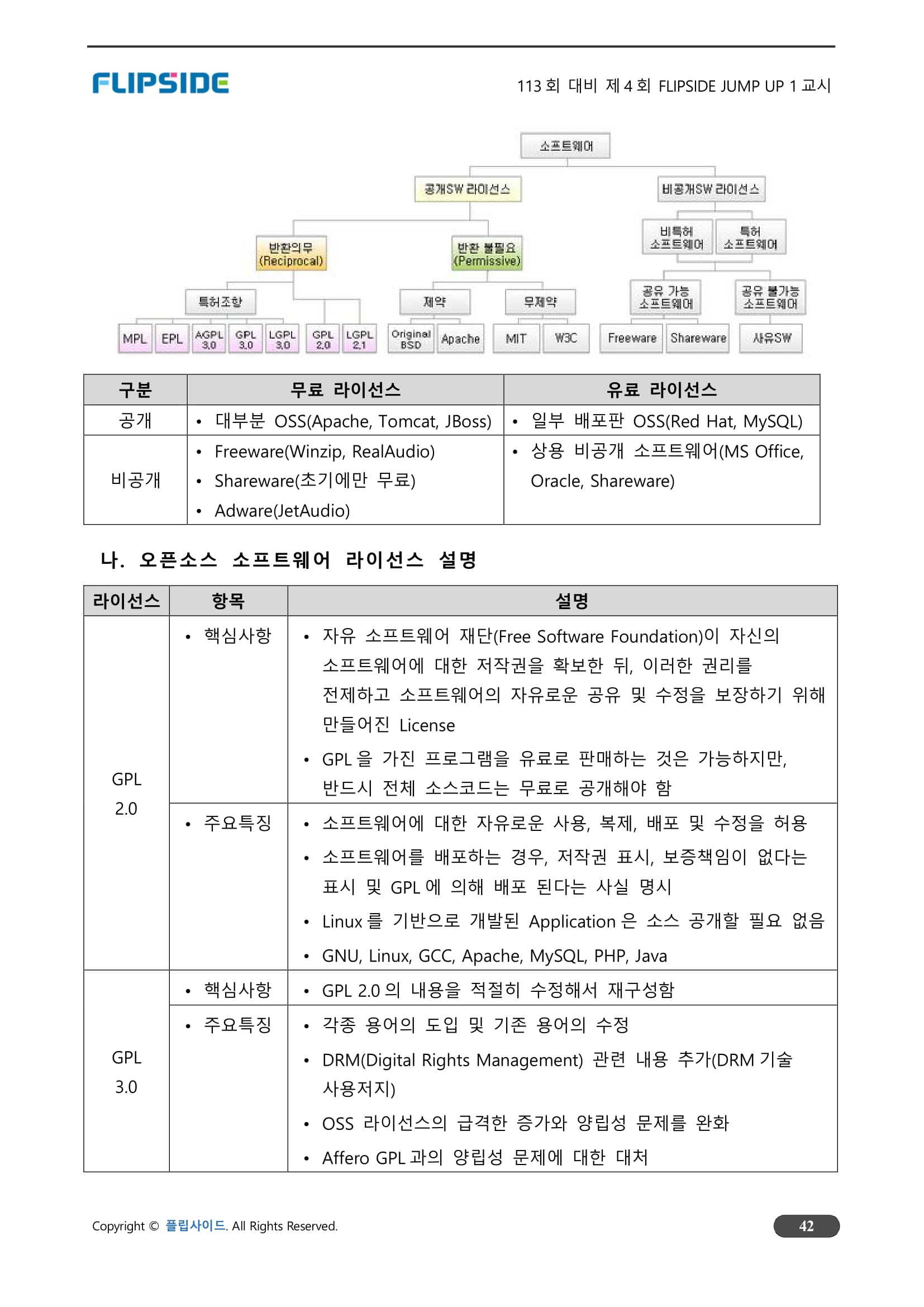 FLIPSIDE

113 회 대비 제 4 회 FLIPSIDE JUMP UP 1 교시

소프트웨어

공개SW 라이선스

비공개SW 라이선스

반환의무 (Reciprocal)

반환 불필요 (Permissive)

비특허 소프트웨어

특허 소프트웨어

특허조항

제약

무제약

공유 가능 소프트웨어

공유 불가능 소프트웨어

MPL EPL AGPL 3.0 GPL 3.0 LGPL 3.0 GPL 2.0 LGPL 2.1 Original BSD Apache MIT W3C Freeware Shareware 사유SW

| 구분 | 무료 라이선스 | 유료 라이선스 |
|---|---|---|
| 공개 | • 대부분 OSS(Apache, Tomcat, JBoss) | • 일부 배포판 OSS(Red Hat, MySQL) |
| 비공개 | • Freeware(Winzip, RealAudio) • Shareware(초기에만 무료) • Adware(JetAudio) | • 상용 비공개 소프트웨어(MS Office, Oracle, Shareware) |

나. 오픈소스 소프트웨어 라이선스 설명

| 라이선스 | 항목 | 설명 |
|---|---|---|
| GPL 2.0 | • 핵심사항 | • 자유 소프트웨어 재단(Free Software Foundation)이 자신의 소프트웨어에 대한 저작권을 확보한 뒤, 이러한 권리를 전제하고 소프트웨어의 자유로운 공유 및 수정을 보장하기 위해 만들어진 License • GPL 을 가진 프로그램을 유료로 판매하는 것은 가능하지만, 반드시 전체 소스코드는 무료로 공개해야 함 |
| | • 주요특징 | • 소프트웨어에 대한 자유로운 사용, 복제, 배포 및 수정을 허용 • 소프트웨어를 배포하는 경우, 저작권 표시, 보증책임이 없다는 표시 및 GPL 에 의해 배포 된다는 사실 명시 • Linux 를 기반으로 개발된 Application 은 소스 공개할 필요 없음 • GNU, Linux, GCC, Apache, MySQL, PHP, Java |
| GPL 3.0 | • 핵심사항 | • GPL 2.0 의 내용을 적절히 수정해서 재구성함 |
| | • 주요특징 | • 각종 용어의 도입 및 기존 용어의 수정 • DRM(Digital Rights Management) 관련 내용 추가(DRM 기술 사용저지) • OSS 라이선스의 급격한 증가와 양립성 문제를 완화 • Affero GPL 과의 양립성 문제에 대한 대처 |

Copyright © 플립사이드. All Rights Reserved.

42